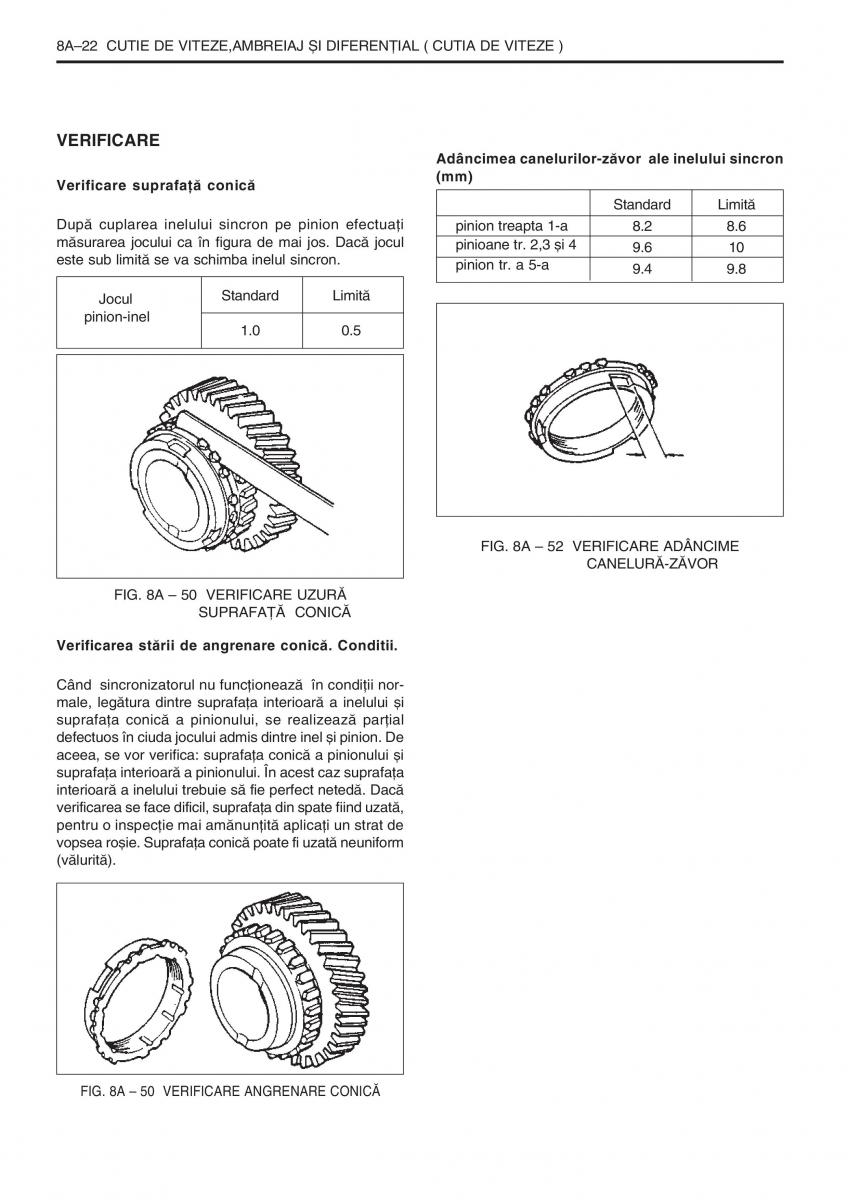 8A–22 CUTIE DE VITEZE,AMBREIAJ ȘI DIFERENȚIAL ( CUTIA DE VITEZE )

VERIFICARE

Verificare suprafață conică

După cuplarea inelului sincron pe pinion efectuați măsurarea jocului ca în figura de mai jos. Dacă jocul este sub limită se va schimba inelul sincron.

| Jocul pinion-inel | Standard | Limită |
|---|---|---|
| | 1.0 | 0.5 |

FIG. 8A – 50 VERIFICARE UZURĂ SUPRAFAȚĂ CONICĂ

Verificarea stării de angrenare conică. Conditii.

Când sincronizatorul nu funcționează în condiții normale, legătura dintre suprafața interioară a inelului și suprafața conică a pinionului, se realizează parțial defectuos în ciuda jocului admis dintre inel și pinion. De aceea, se vor verifica: suprafața conică a pinionului și suprafața interioară a pinionului. În acest caz suprafața interioară a inelului trebuie să fie perfect netedă. Dacă verificarea se face dificil, suprafața din spate fiind uzată, pentru o inspecție mai amănunțită aplicați un strat de vopsea roșie. Suprafața conică poate fi uzată neuniform (vălurită).

FIG. 8A – 50 VERIFICARE ANGRENARE CONICĂ

Adâncimea canelurilor-zăvor ale inelului sincron (mm)

| | Standard | Limită |
|---|---|---|
| pinion treapta 1-a | 8.2 | 8.6 |
| pinioane tr. 2,3 și 4 | 9.6 | 10 |
| pinion tr. a 5-a | 9.4 | 9.8 |

FIG. 8A – 52 VERIFICARE ADÂNCIME CANELURĂ-ZĂVOR